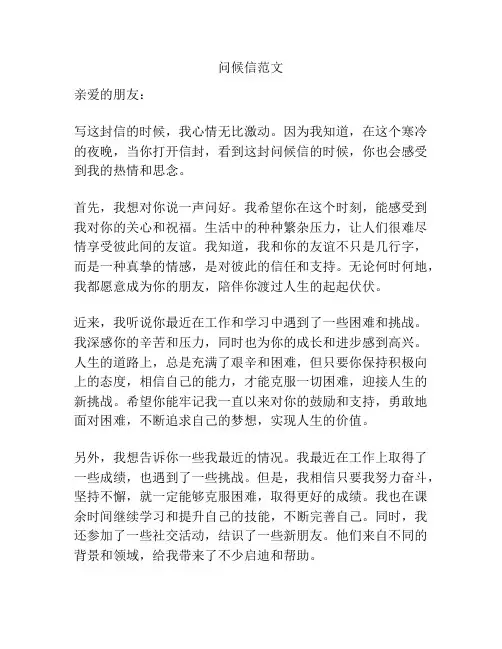 问候信范文

亲爱的朋友：

写这封信的时候，我心情无比激动。因为我知道，在这个寒冷的夜晚，当你打开信封，看到这封问候信的时候，你也会感受到我的热情和思念。

首先，我想对你说一声问好。我希望你在这个时刻，能感受到我对你的关心和祝福。生活中的种种繁杂压力，让人们很难尽情享受彼此间的友谊。我知道，我和你的友谊不只是几行字，而是一种真挚的情感，是对彼此的信任和支持。无论何时何地，我都愿意成为你的朋友，陪伴你渡过人生的起起伏伏。

近来，我听说你最近在工作和学习中遇到了一些困难和挑战。我深感你的辛苦和压力，同时也为你的成长和进步感到高兴。人生的道路上，总是充满了艰辛和困难，但只要你保持积极向上的态度，相信自己的能力，才能克服一切困难，迎接人生的新挑战。希望你能牢记我一直以来对你的鼓励和支持，勇敢地面对困难，不断追求自己的梦想，实现人生的价值。

另外，我想告诉你一些我最近的情况。我最近在工作上取得了一些成绩，也遇到了一些挑战。但是，我相信只要我努力奋斗，坚持不懈，就一定能够克服困难，取得更好的成绩。我也在课余时间继续学习和提升自己的技能，不断完善自己。同时，我还参加了一些社交活动，结识了一些新朋友。他们来自不同的背景和领域，给我带来了不少启迪和帮助。